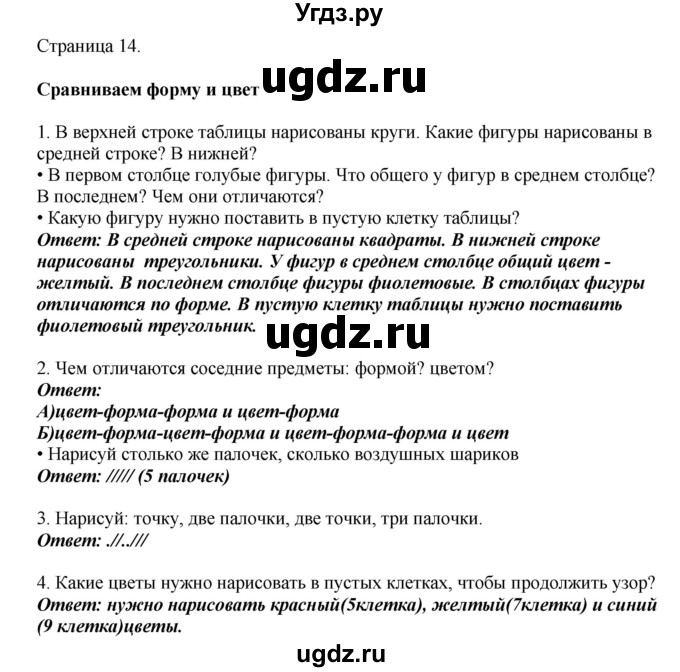 Угдз.ру

Страница 14.

Сравниваем форму и цвет ugdz.ru

1. В верхней строке таблицы нарисованы круги. Какие фигуры нарисованы в средней строке? В нижней?
• В первом столбце голубые фигуры. Что общего у фигур в среднем столбце? В последнем? Чем они отличаются?
• Какую фигуру нужно поставить в пустую клетку таблицы?
Ответ: В средней строке нарисованы квадраты. В нижней строке нарисованы треугольники. У фигур в среднем столбце общий цвет - желтый. В последнем столбце фигуры фиолетовые. В столбцах фигуры отличаются по форме. В пустую клетку таблицы нужно поставить фиолетовый треугольник.

ugdz.ru

2. Чем отличаются соседние предметы: формой? цветом?
Ответ:
А)цвет-форма-форма и цвет-форма
Б)цвет-форма-цвет-форма и цвет-форма-форма и цвет
• Нарисуй столько же палочек, сколько воздушных шариков
Ответ: ///// (5 палочек)

3. Нарисуй: точку, две палочки, две точки, три палочки.
Ответ: .//..///

4. Какие цветы нужно нарисовать в пустых клетках, чтобы продолжить узор?
Ответ: нужно нарисовать красный(5клетка), желтый(7клетка) и синий (9 клетка)цветы.

ugdz.ru